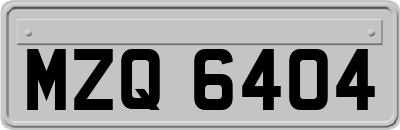 MZQ 6404